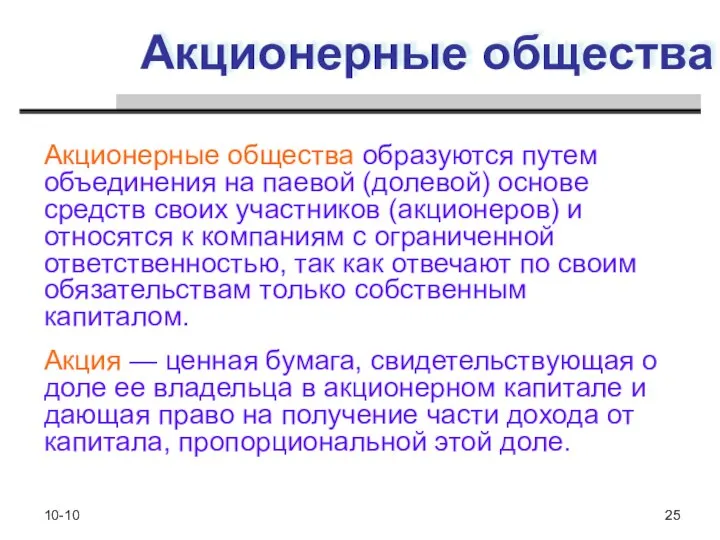 Акционерные общества

Акционерные общества образуются путем объединения на паевой (долевой) основе средств своих участников (акционеров) и относятся к компаниям с ограниченной ответственностью, так как отвечают по своим обязательствам только собственным капиталом.

Акция — ценная бумага, свидетельствующая о доле ее владельца в акционерном капитале и дающая право на получение части дохода от капитала, пропорциональной этой доле.

10-10

25